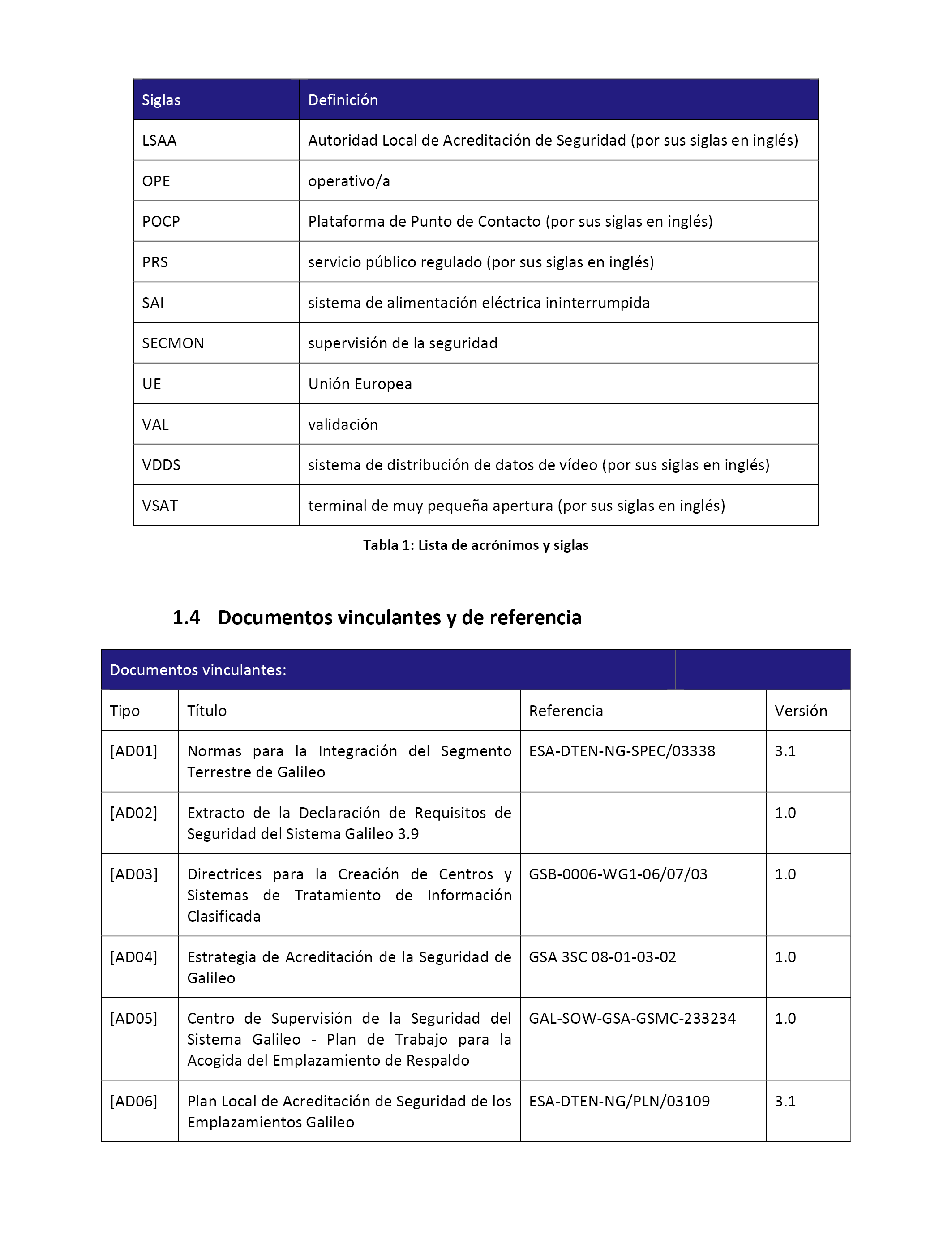 | Siglas | Definición |
|---|---|
| LSAA | Autoridad Local de Acreditación de Seguridad (por sus siglas en inglés) |
| OPE | operativo/a |
| POCP | Plataforma de Punto de Contacto (por sus siglas en inglés) |
| PRS | servicio público regulado (por sus siglas en inglés) |
| SAI | sistema de alimentación eléctrica ininterrumpida |
| SECMON | supervisión de la seguridad |
| UE | Unión Europea |
| VAL | validación |
| VDDS | sistema de distribución de datos de vídeo (por sus siglas en inglés) |
| VSAT | terminal de muy pequeña apertura (por sus siglas en inglés) |

Tabla 1: Lista de acrónimos y siglas

1.4 Documentos vinculantes y de referencia

| Documentos vinculantes: | | | |
|---|---|---|---|
| Tipo | Título | Referencia | Versión |
| [AD01] | Normas para la Integración del Segmento Terrestre de Galileo | ESA-DTEN-NG-SPEC/03338 | 3.1 |
| [AD02] | Extracto de la Declaración de Requisitos de Seguridad del Sistema Galileo 3.9 | | 1.0 |
| [AD03] | Directrices para la Creación de Centros y Sistemas de Tratamiento de Información Clasificada | GSB-0006-WG1-06/07/03 | 1.0 |
| [AD04] | Estrategia de Acreditación de la Seguridad de Galileo | GSA 3SC 08-01-03-02 | 1.0 |
| [AD05] | Centro de Supervisión de la Seguridad del Sistema Galileo - Plan de Trabajo para la Acogida del Emplazamiento de Respaldo | GAL-SOW-GSA-GSMC-233234 | 1.0 |
| [AD06] | Plan Local de Acreditación de Seguridad de los Emplazamientos Galileo | ESA-DTEN-NG/PLN/03109 | 3.1 |